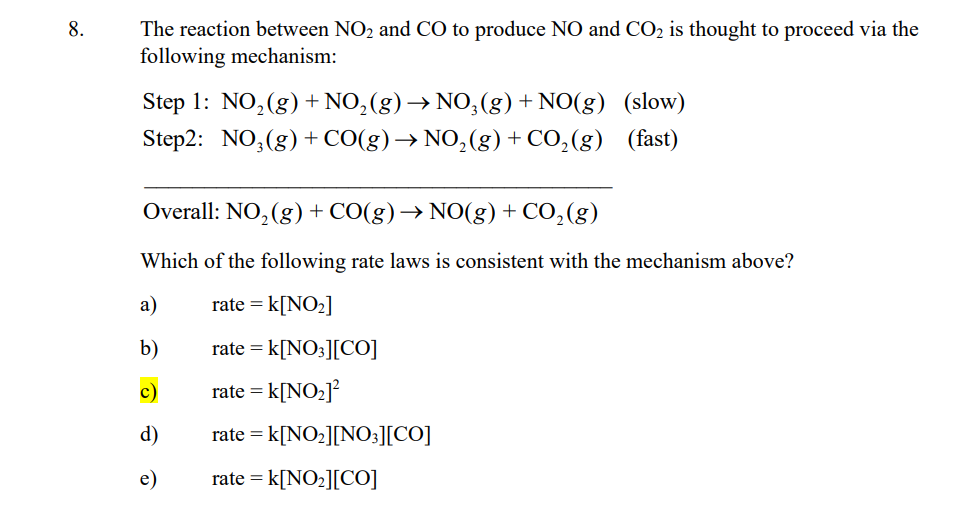 8. The reaction between $NO_2$ and CO to produce NO and $CO_2$ is thought to proceed via the following mechanism:

Step 1: $NO_2(g) + NO_2(g) \rightarrow NO_3(g) + NO(g)$ (slow)
Step2: $NO_3(g) + CO(g) \rightarrow NO_2(g) + CO_2(g)$ (fast)

Overall: $NO_2(g) + CO(g) \rightarrow NO(g) + CO_2(g)$

Which of the following rate laws is consistent with the mechanism above?

a) rate = $k[NO_2]$

b) rate = $k[NO_3][CO]$

c) rate = $k[NO_2]^2$

d) rate = $k[NO_2][NO_3][CO]$

e) rate = $k[NO_2][CO]$